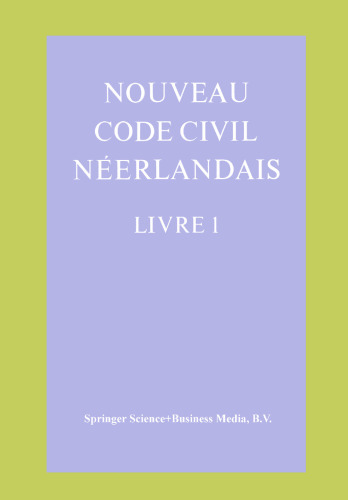 NOUVEAU CODE CIVIL NÉERLANDAIS

LIVRE 1

Springer Science+Business Media, B.V.